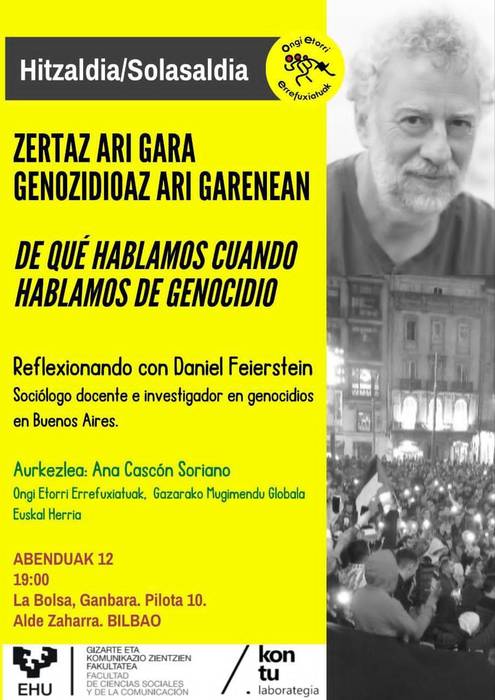 Hitzaldia/Solasaldia

Ongi Etorri Errefuxiatuak

ZERTAZ ARI GARA GENOZIDIOAZ ARI GARENEAN

DE QUÉ HABLAMOS CUANDO HABLAMOS DE GENOCIDIO

Reflexionando con Daniel Feierstein

Sociólogo docente e investigador en genocidios en Buenos Aires.

Aurkezlea: Ana Cascón Soriano

Ongi Etorri Errefuxiatuak, Gazarako Mugimendu Globala Euskal Herria

ABENDUAK 12
19:00
La Bolsa, Ganbara. Pilota 10.
Alde Zaharra. BILBAO

EHU

GIZARTE ETA KOMUNIKAZIO ZIENTZIEN FAKULTATEA
FACULTAD DE CIENCIAS SOCIALES Y DE LA COMUNICACIÓN

kon tu laborategia